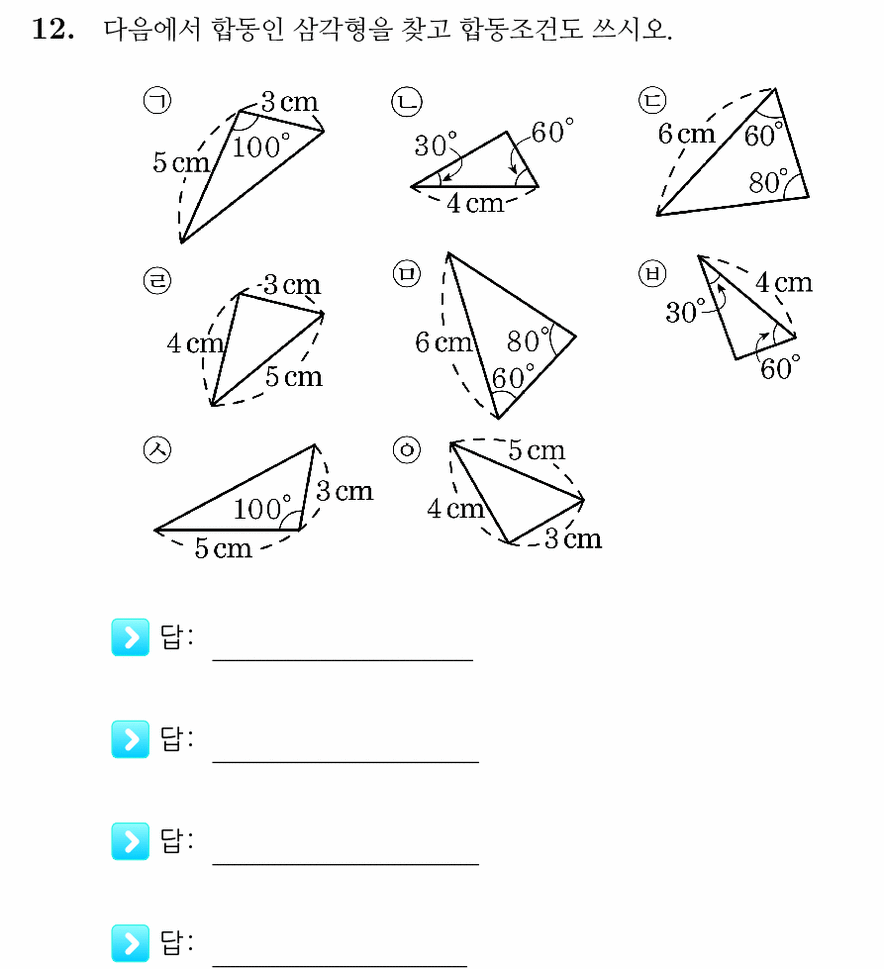 12. 다음에서 합동인 삼각형을 찾고 합동조건도 쓰시오.

㉠
3 cm
5 cm
100°

㉡
30°
60°
4 cm

㉢
6 cm
60°
80°

㉣
3 cm
4 cm
5 cm

㉤
6 cm
80°
60°

㉥
4 cm
30°
60°

㉦
100°
3 cm
5 cm

㉧
5 cm
4 cm
3 cm

답: ____

답: ____

답: ____

답: ____